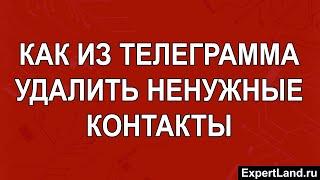 КАК ИЗ ТЕЛЕГРАММА УДАЛИТЬ НЕНУЖНЫЕ КОНТАКТЫ

ExpertLand.ru